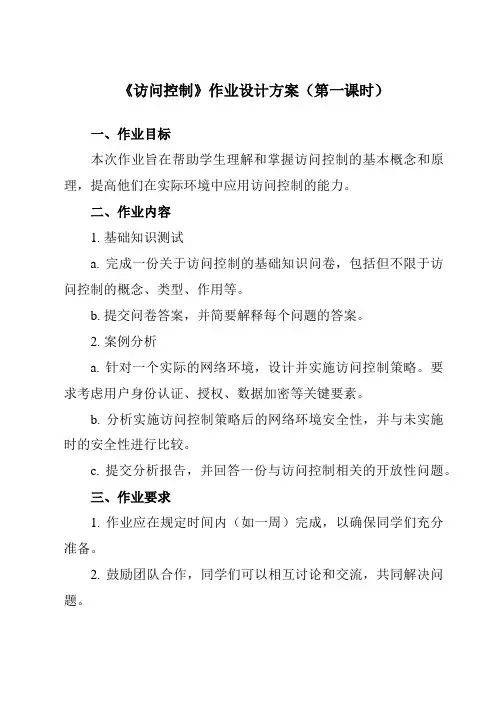 《访问控制》作业设计方案（第一课时）

一、作业目标

本次作业旨在帮助学生理解和掌握访问控制的基本概念和原理，提高他们在实际环境中应用访问控制的能力。

二、作业内容

1. 基础知识测试

a. 完成一份关于访问控制的基础知识问卷，包括但不限于访问控制的概念、类型、作用等。

b. 提交问卷答案，并简要解释每个问题的答案。

2. 案例分析

a. 针对一个实际的网络环境，设计并实施访问控制策略。要求考虑用户身份认证、授权、数据加密等关键要素。

b. 分析实施访问控制策略后的网络环境安全性，并与未实施时的安全性进行比较。

c. 提交分析报告，并回答一份与访问控制相关的开放性问题。

三、作业要求

1. 作业应在规定时间内（如一周）完成，以确保同学们充分准备。

2. 鼓励团队合作，同学们可以相互讨论和交流，共同解决问题。